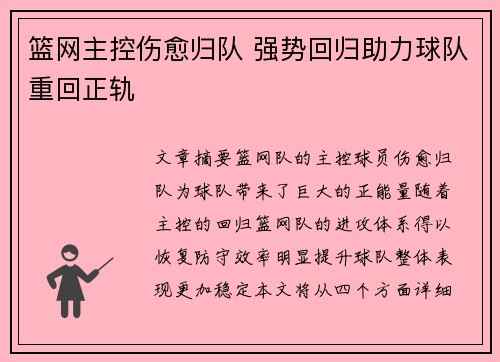 篮网主控伤愈归队 强势回归助力球队重回正轨

文章摘要篮网队的主控球员伤愈归队为球队带来了巨大的正能量随着主控的回归篮网队的进攻体系得以恢复防守效率明显提升球队整体表现更加稳定本文将从四个方面详细